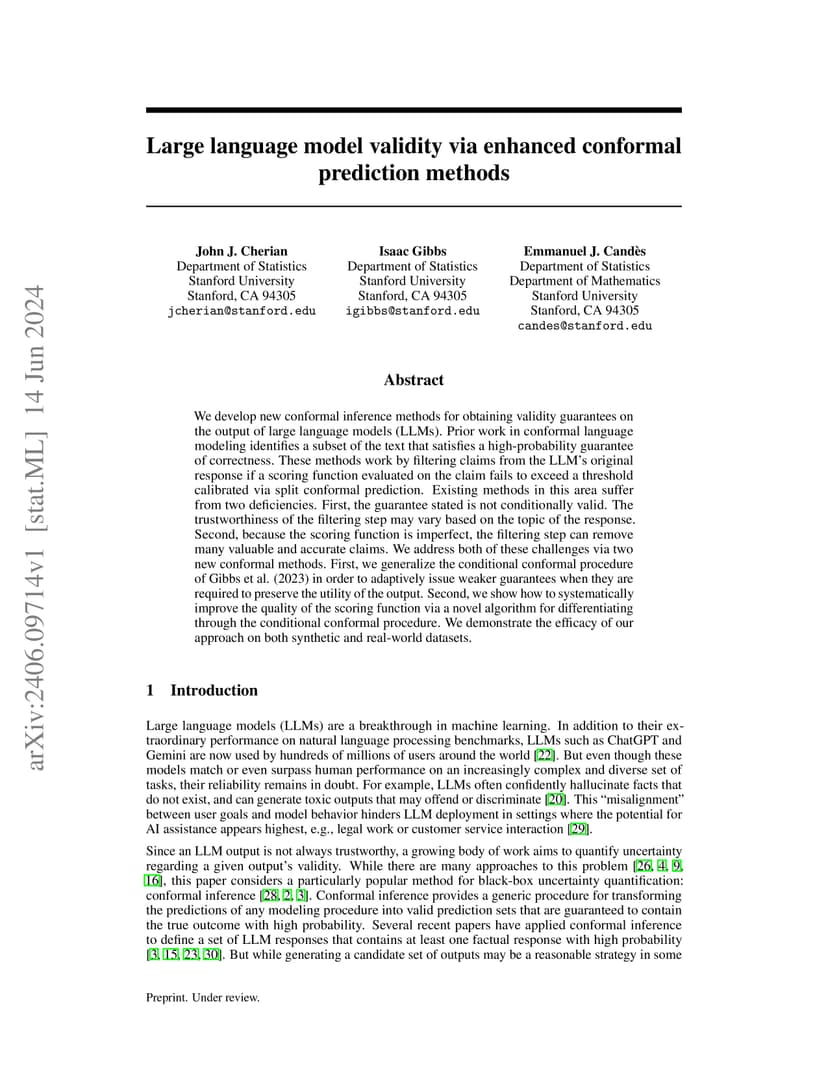 arXiv:2406.09714v1 [stat.ML] 14 Jun 2024

Large language model validity via enhanced conformal prediction methods

John J. Cherian
Department of Statistics
Stanford University
Stanford, CA 94305
jcherian@stanford.edu

Isaac Gibbs
Department of Statistics
Stanford University
Stanford, CA 94305
igibbs@stanford.edu

Emmanuel J. Candès
Department of Statistics
Department of Mathematics
Stanford University
Stanford, CA 94305
candes@stanford.edu

Abstract

We develop new conformal inference methods for obtaining validity guarantees on the output of large language models (LLMs). Prior work in conformal language modeling identifies a subset of the text that satisfies a high-probability guarantee of correctness. These methods work by filtering claims from the LLM's original response if a scoring function evaluated on the claim fails to exceed a threshold calibrated via split conformal prediction. Existing methods in this area suffer from two deficiencies. First, the guarantee stated is not conditionally valid. The trustworthiness of the filtering step may vary based on the topic of the response. Second, because the scoring function is imperfect, the filtering step can remove many valuable and accurate claims. We address both of these challenges via two new conformal methods. First, we generalize the conditional conformal procedure of Gibbs et al. (2023) in order to adaptively issue weaker guarantees when they are required to preserve the utility of the output. Second, we show how to systematically improve the quality of the scoring function via a novel algorithm for differentiating through the conditional conformal procedure. We demonstrate the efficacy of our approach on both synthetic and real-world datasets.

1 Introduction

Large language models (LLMs) are a breakthrough in machine learning. In addition to their extraordinary performance on natural language processing benchmarks, LLMs such as ChatGPT and Gemini are now used by hundreds of millions of users around the world [22]. But even though these models match or even surpass human performance on an increasingly complex and diverse set of tasks, their reliability remains in doubt. For example, LLMs often confidently hallucinate facts that do not exist, and can generate toxic outputs that may offend or discriminate [20]. This "misalignment" between user goals and model behavior hinders LLM deployment in settings where the potential for AI assistance appears highest, e.g., legal work or customer service interaction [29].

Since an LLM output is not always trustworthy, a growing body of work aims to quantify uncertainty regarding a given output's validity. While there are many approaches to this problem [26, 4, 9, 16], this paper considers a particularly popular method for black-box uncertainty quantification: conformal inference [28, 2, 3]. Conformal inference provides a generic procedure for transforming the predictions of any modeling procedure into valid prediction sets that are guaranteed to contain the true outcome with high probability. Several recent papers have applied conformal inference to define a set of LLM responses that contains at least one factual response with high probability [3, 15, 23, 30]. But while generating a candidate set of outputs may be a reasonable strategy in some

Preprint. Under review.